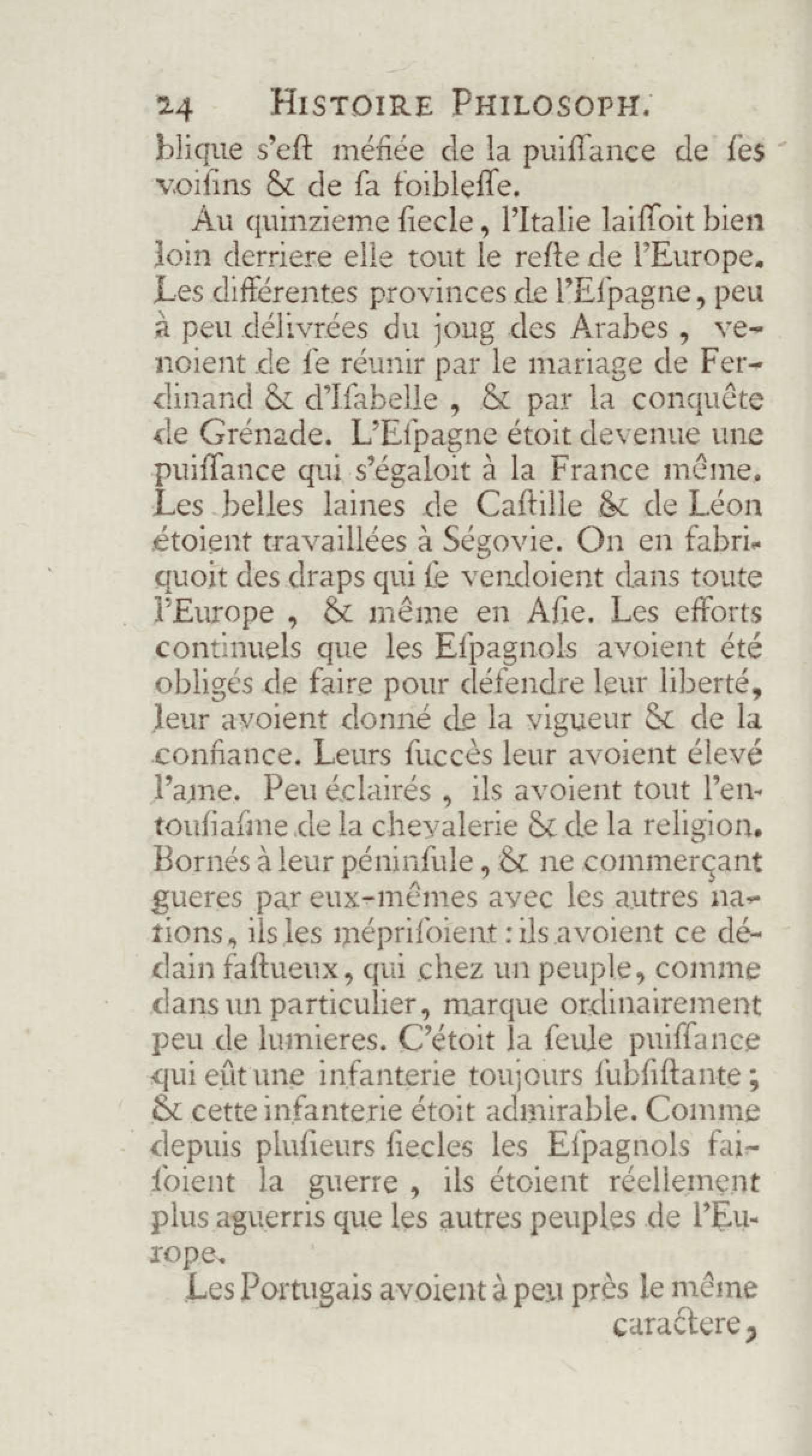 24 HISTOIRE PHILOSOPH.

blique s'eſt méfiée de la puiſſance de ſes voiſins & de ſa foibleſſe.

Au quinzieme ſiecle, l'Italie laiſſoit bien loin derriere elle tout le reſte de l'Europe. Les différentes provinces de l'Eſpagne, peu à peu délivrées du joug des Arabes, venoient de ſe réunir par le mariage de Ferdinand & d'Iſabelle, & par la conquête de Grénade. L'Eſpagne étoit devenue une puiſſance qui s'égaloit à la France même. Les belles laines de Caſtille & de Léon étoient travaillées à Ségovie. On en fabriquoit des draps qui ſe vendoient dans toute l'Europe, & même en Aſie. Les efforts continuels que les Eſpagnols avoient été obligés de faire pour défendre leur liberté, leur avoient donné de la vigueur & de la confiance. Leurs ſuccès leur avoient élevé l'ame. Peu éclairés, ils avoient tout l'entouſiaſme de la chevalerie & de la religion. Bornés à leur péninſule, & ne commerçant gueres par eux-mêmes avec les autres nations, ils les mépriſoient : ils avoient ce dédain faſtueux, qui chez un peuple, comme dans un particulier, marque ordinairement peu de lumieres. C'étoit la ſeule puiſſance qui eût une infanterie toujours ſubſiſtante ; & cette infanterie étoit admirable. Comme depuis pluſieurs ſiecles les Eſpagnols faiſoient la guerre, ils étoient réellement plus aguerris que les autres peuples de l'Europe.

Les Portugais avoient à peu près le même caractere,